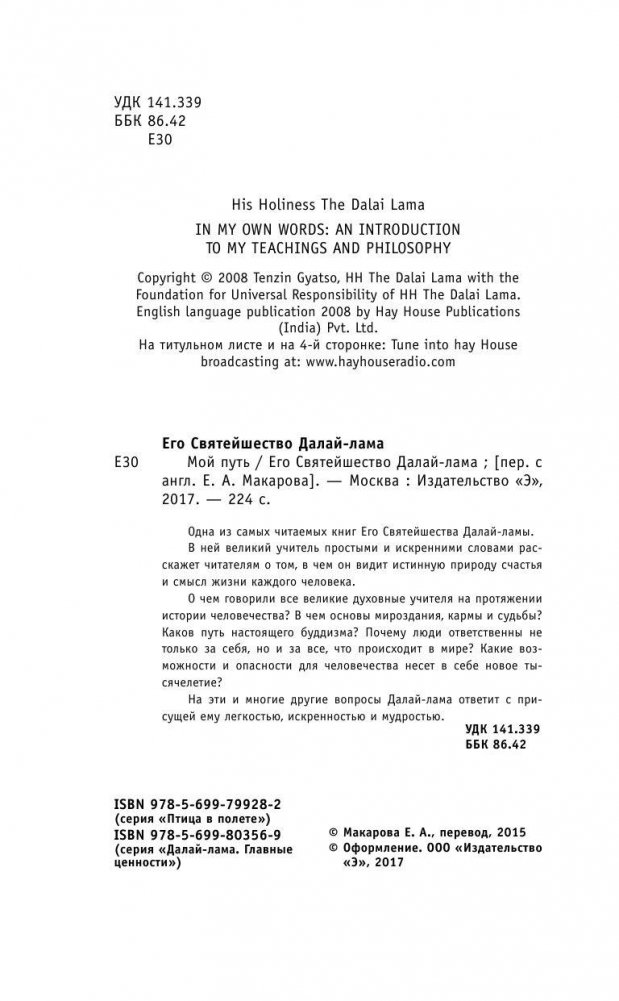 УДК 141.339
ББК 86.42
Е30

His Holiness The Dalai Lama

IN MY OWN WORDS: AN INTRODUCTION TO MY TEACHINGS AND PHILOSOPHY

Copyright © 2008 Tenzin Gyatso, HH The Dalai Lama with the Foundation for Universal Responsibility of HH The Dalai Lama. English language publication 2008 by Hay House Publications (India) Pvt. Ltd.
На титульном листе и на 4-й сторонке: Tune into hay House broadcasting at: www.hayhouseradio.com

Его Святейшество Далай-лама
Е30 Мой путь / Его Святейшество Далай-лама ; [пер. с англ. Е. А. Макарова]. — Москва : Издательство «Э», 2017. — 224 с.

Одна из самых читаемых книг Его Святейшества Далай-ламы.

В ней великий учитель простыми и искренними словами расскажет читателям о том, в чем он видит истинную природу счастья и смысл жизни каждого человека.

О чем говорили все великие духовные учителя на протяжении истории человечества? В чем основы мироздания, кармы и судьбы? Каков путь настоящего буддизма? Почему люди ответственны не только за себя, но и за все, что происходит в мире? Какие возможности и опасности для человечества несет в себе новое тысячелетие?

На эти и многие другие вопросы Далай-лама ответит с присущей ему легкостью, искренностью и мудростью.

УДК 141.339
ББК 86.42

ISBN 978-5-699-79928-2
(серия «Птица в полете»)
ISBN 978-5-699-80356-9
(серия «Далай-лама. Главные ценности»)

© Макарова Е. А., перевод, 2015
© Оформление. ООО «Издательство «Э», 2017